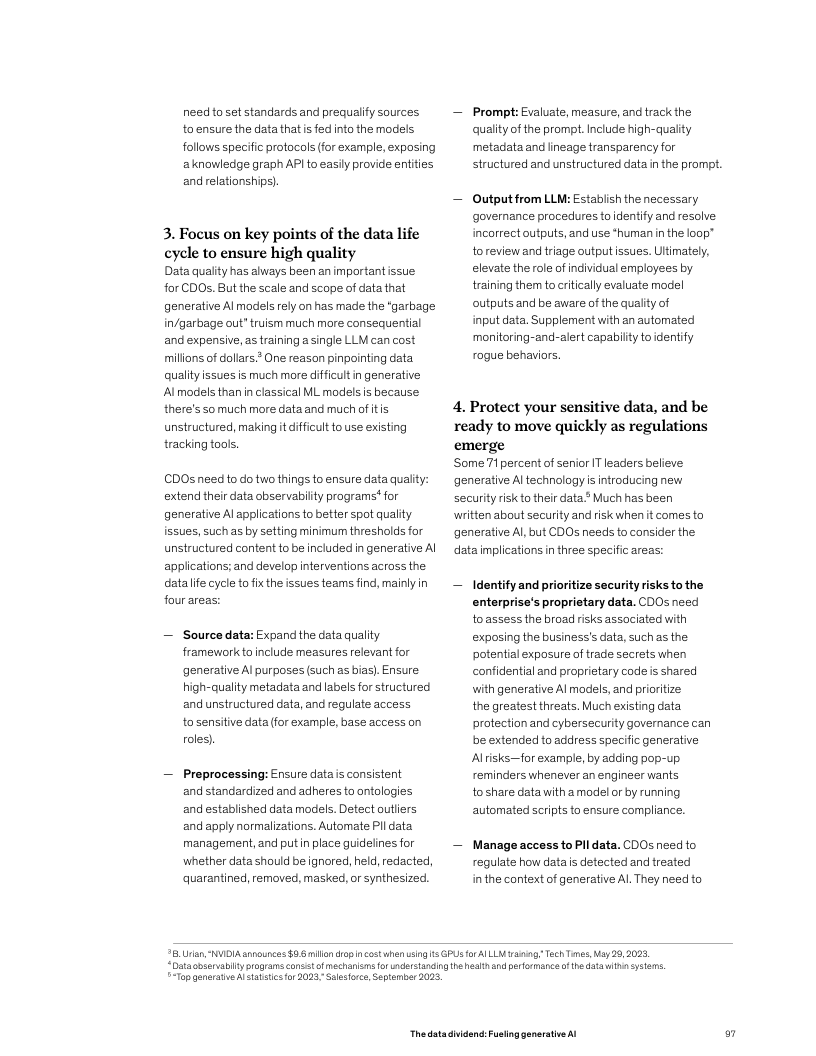 need to set standards and prequalify sources to ensure the data that is fed into the models follows specific protocols (for example, exposing a knowledge graph API to easily provide entities and relationships).

3. Focus on key points of the data life cycle to ensure high quality
Data quality has always been an important issue for CDOs. But the scale and scope of data that generative AI models rely on has made the "garbage in/garbage out" truism much more consequential and expensive, as training a single LLM can cost millions of dollars.$^3$ One reason pinpointing data quality issues is much more difficult in generative AI models than in classical ML models is because there's so much more data and much of it is unstructured, making it difficult to use existing tracking tools.

CDOs need to do two things to ensure data quality: extend their data observability programs$^4$ for generative AI applications to better spot quality issues, such as by setting minimum thresholds for unstructured content to be included in generative AI applications; and develop interventions across the data life cycle to fix the issues teams find, mainly in four areas:

— Source data: Expand the data quality framework to include measures relevant for generative AI purposes (such as bias). Ensure high-quality metadata and labels for structured and unstructured data, and regulate access to sensitive data (for example, base access on roles).

— Preprocessing: Ensure data is consistent and standardized and adheres to ontologies and established data models. Detect outliers and apply normalizations. Automate PII data management, and put in place guidelines for whether data should be ignored, held, redacted, quarantined, removed, masked, or synthesized.

— Prompt: Evaluate, measure, and track the quality of the prompt. Include high-quality metadata and lineage transparency for structured and unstructured data in the prompt.

— Output from LLM: Establish the necessary governance procedures to identify and resolve incorrect outputs, and use "human in the loop" to review and triage output issues. Ultimately, elevate the role of individual employees by training them to critically evaluate model outputs and be aware of the quality of input data. Supplement with an automated monitoring-and-alert capability to identify rogue behaviors.

4. Protect your sensitive data, and be ready to move quickly as regulations emerge
Some 71 percent of senior IT leaders believe generative AI technology is introducing new security risk to their data.$^5$ Much has been written about security and risk when it comes to generative AI, but CDOs needs to consider the data implications in three specific areas:

— Identify and prioritize security risks to the enterprise's proprietary data. CDOs need to assess the broad risks associated with exposing the business's data, such as the potential exposure of trade secrets when confidential and proprietary code is shared with generative AI models, and prioritize the greatest threats. Much existing data protection and cybersecurity governance can be extended to address specific generative AI risks—for example, by adding pop-up reminders whenever an engineer wants to share data with a model or by running automated scripts to ensure compliance.

— Manage access to PII data. CDOs need to regulate how data is detected and treated in the context of generative AI. They need to

$^3$ B. Urian, "NVIDIA announces $9.6 million drop in cost when using its GPUs for AI LLM training," Tech Times, May 29, 2023.
$^4$ Data observability programs consist of mechanisms for understanding the health and performance of the data within systems.
$^5$ "Top generative AI statistics for 2023," Salesforce, September 2023.

The data dividend: Fueling generative AI 97